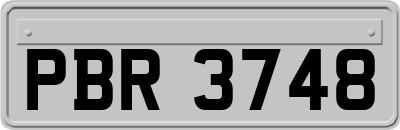 PBR 3748